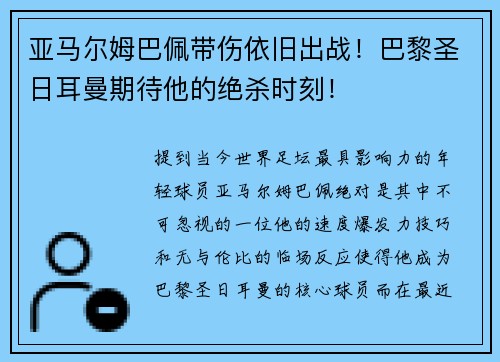 亚马尔姆巴佩带伤依旧出战！巴黎圣日耳曼期待他的绝杀时刻！

提到当今世界足坛最具影响力的年轻球员亚马尔姆巴佩绝对是其中不可忽视的一位他的速度爆发力技巧和无与伦比的临场反应使得他成为巴黎圣日耳曼的核心球员而在最近